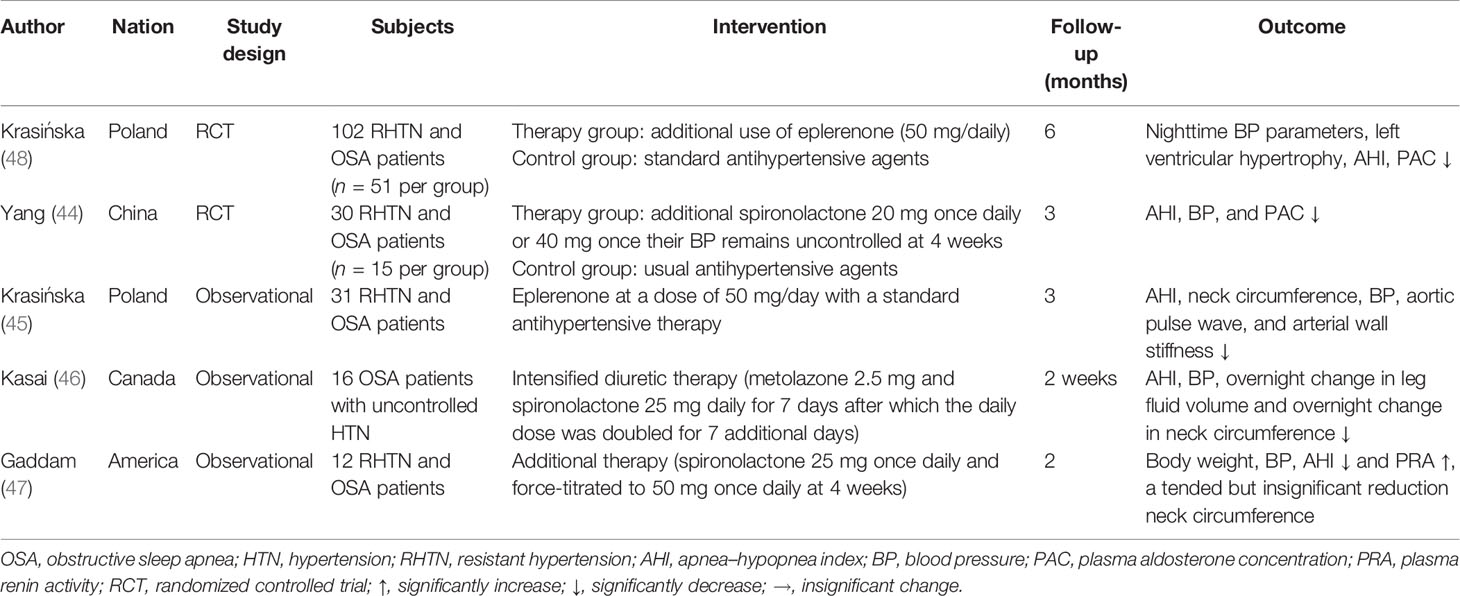 | Author | Nation | Study design | Subjects | Intervention | Follow-up (months) | Outcome |
|---|---|---|---|---|---|---|
| Krasińska (48) | Poland | RCT | 102 RHTN and OSA patients ($n$ = 51 per group) | Therapy group: additional use of eplerenone (50 mg/daily) Control group: standard antihypertensive agents | 6 | Nighttime BP parameters, left ventricular hypertrophy, AHI, PAC ↓ |
| Yang (44) | China | RCT | 30 RHTN and OSA patients ($n$ = 15 per group) | Therapy group: additional spironolactone 20 mg once daily or 40 mg once their BP remains uncontrolled at 4 weeks Control group: usual antihypertensive agents | 3 | AHI, BP, and PAC ↓ |
| Krasińska (45) | Poland | Observational | 31 RHTN and OSA patients | Eplerenone at a dose of 50 mg/day with a standard antihypertensive therapy | 3 | AHI, neck circumference, BP, aortic pulse wave, and arterial wall stiffness ↓ |
| Kasai (46) | Canada | Observational | 16 OSA patients with uncontrolled HTN | Intensified diuretic therapy (metolazone 2.5 mg and spironolactone 25 mg daily for 7 days after which the daily dose was doubled for 7 additional days) | 2 weeks | AHI, BP, overnight change in leg fluid volume and overnight change in neck circumference ↓ |
| Gaddam (47) | America | Observational | 12 RHTN and OSA patients | Additional therapy (spironolactone 25 mg once daily and force-titrated to 50 mg once daily at 4 weeks) | 2 | Body weight, BP, AHI ↓ and PRA ↑, a tended but insignificant reduction neck circumference |

OSA, obstructive sleep apnea; HTN, hypertension; RHTN, resistant hypertension; AHI, apnea–hypopnea index; BP, blood pressure; PAC, plasma aldosterone concentration; PRA, plasma renin activity; RCT, randomized controlled trial; ↑, significantly increase; ↓, significantly decrease; →, insignificant change.